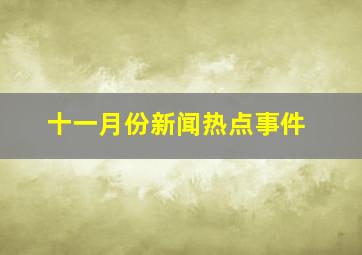 十一月份新闻热点事件